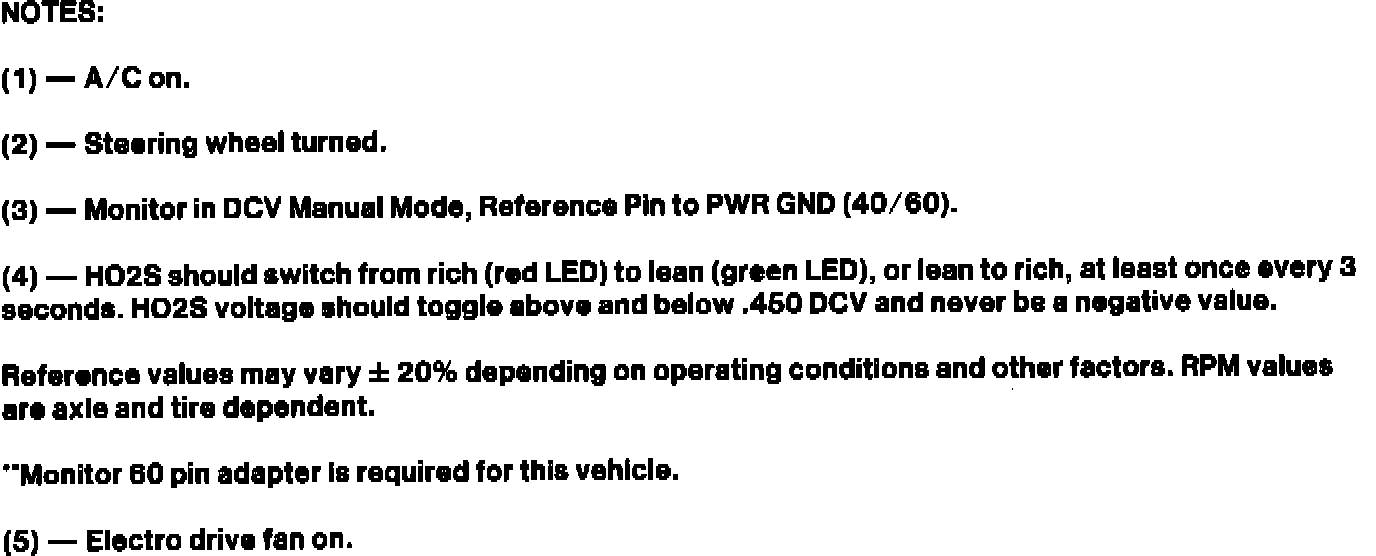 NOTES:

(1) — A/C on.

(2) — Steering wheel turned.

(3) — Monitor in DCV Manual Mode, Reference Pin to PWR GND (40/60).

(4) — HO2S should switch from rich (red LED) to lean (green LED), or lean to rich, at least once every 3 seconds. HO2S voltage should toggle above and below .450 DCV and never be a negative value.

Reference values may vary ± 20% depending on operating conditions and other factors. RPM values are axle and tire dependent.

**Monitor 60 pin adapter is required for this vehicle.

(5) — Electro drive fan on.